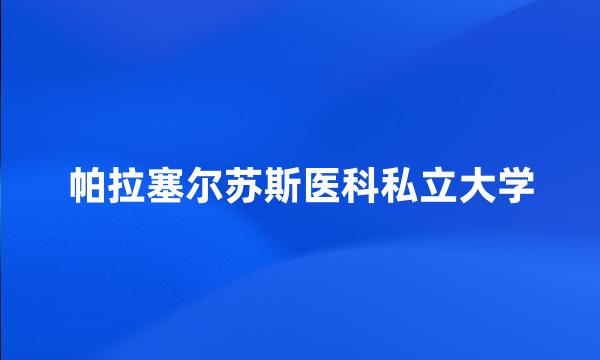 帕拉塞尔苏斯医科私立大学